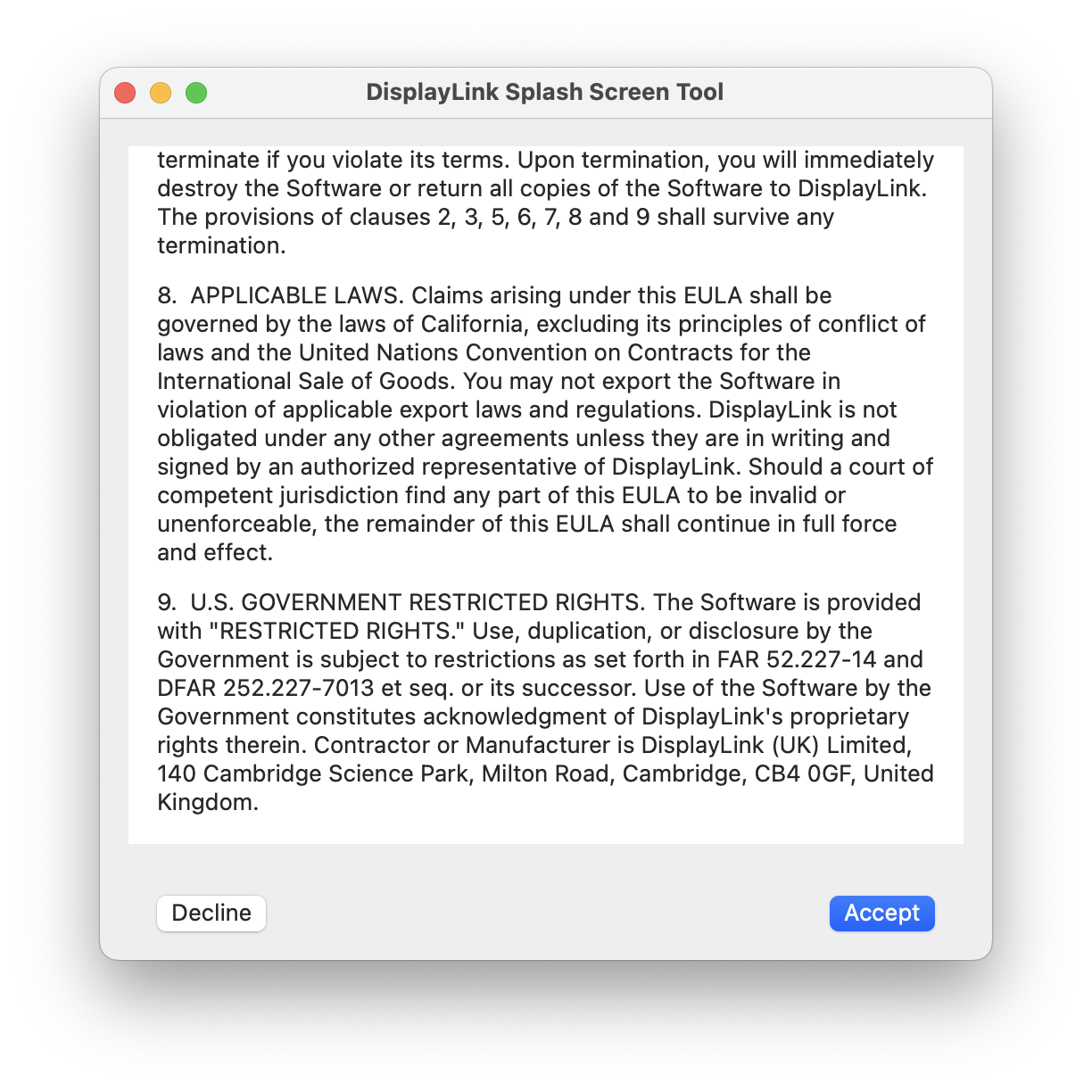 DisplayLink Splash Screen Tool

terminate if you violate its terms. Upon termination, you will immediately destroy the Software or return all copies of the Software to DisplayLink. The provisions of clauses 2, 3, 5, 6, 7, 8 and 9 shall survive any termination.

8. APPLICABLE LAWS. Claims arising under this EULA shall be governed by the laws of California, excluding its principles of conflict of laws and the United Nations Convention on Contracts for the International Sale of Goods. You may not export the Software in violation of applicable export laws and regulations. DisplayLink is not obligated under any other agreements unless they are in writing and signed by an authorized representative of DisplayLink. Should a court of competent jurisdiction find any part of this EULA to be invalid or unenforceable, the remainder of this EULA shall continue in full force and effect.

9. U.S. GOVERNMENT RESTRICTED RIGHTS. The Software is provided with "RESTRICTED RIGHTS." Use, duplication, or disclosure by the Government is subject to restrictions as set forth in FAR 52.227-14 and DFAR 252.227-7013 et seq. or its successor. Use of the Software by the Government constitutes acknowledgment of DisplayLink's proprietary rights therein. Contractor or Manufacturer is DisplayLink (UK) Limited, 140 Cambridge Science Park, Milton Road, Cambridge, CB4 0GF, United Kingdom.

Decline

Accept